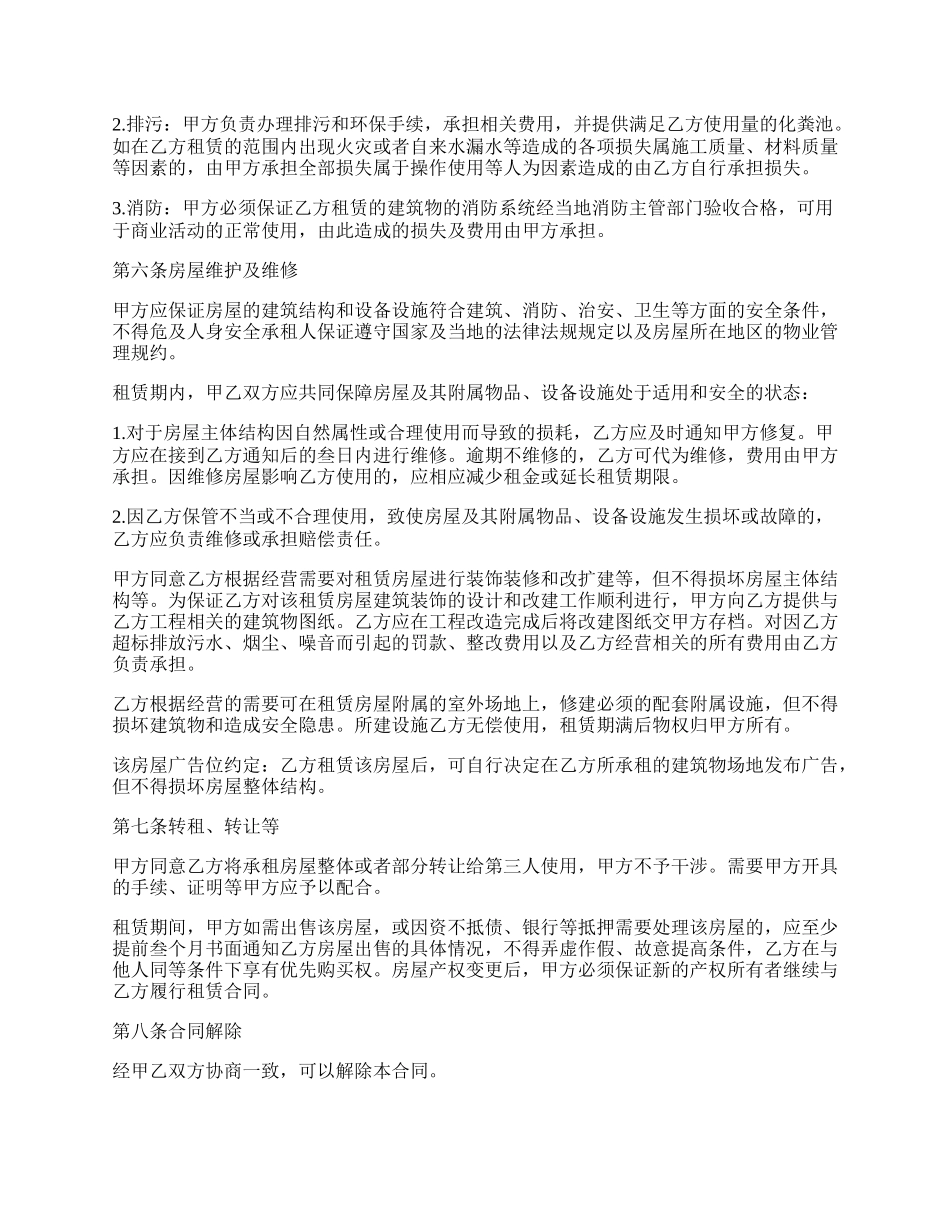 2.排污：甲方负责办理排污和环保手续，承担相关费用，并提供满足乙方使用量的化粪池。如在乙方租赁的范围内出现火灾或者自来水漏水等造成的各项损失属施工质量、材料质量等因素的，由甲方承担全部损失属于操作使用等人为因素造成的由乙方自行承担损失。

3.消防：甲方必须保证乙方租赁的建筑物的消防系统经当地消防主管部门验收合格，可用于商业活动的正常使用，由此造成的损失及费用由甲方承担。

第六条房屋维护及维修

甲方应保证房屋的建筑结构和设备设施符合建筑、消防、治安、卫生等方面的安全条件，不得危及人身安全承租人保证遵守国家及当地的法律法规规定以及房屋所在地区的物业管理规约。

租赁期内，甲乙双方应共同保障房屋及其附属物品、设备设施处于适用和安全的状态：

1.对于房屋主体结构因自然属性或合理使用而导致的损耗，乙方应及时通知甲方修复。甲方应在接到乙方通知后的叁日内进行维修。逾期不维修的，乙方可代为维修，费用由甲方承担。因维修房屋影响乙方使用的，应相应减少租金或延长租赁期限。

2.因乙方保管不当或不合理使用，致使房屋及其附属物品、设备设施发生损坏或故障的，乙方应负责维修或承担赔偿责任。

甲方同意乙方根据经营需要对租赁房屋进行装饰装修和改扩建等，但不得损坏房屋主体结构等。为保证乙方对该租赁房屋建筑装饰的设计和改建工作顺利进行，甲方向乙方提供与乙方工程相关的建筑物图纸。乙方应在工程改造完成后将改建图纸交甲方存档。对因乙方超标排放污水、烟尘、噪音而引起的罚款、整改费用以及乙方经营相关的所有费用由乙方负责承担。

乙方根据经营的需要可在租赁房屋附属的室外场地上，修建必须的配套附属设施，但不得损坏建筑物和造成安全隐患。所建设施乙方无偿使用，租赁期满后物权归甲方所有。

该房屋广告位约定：乙方租赁该房屋后，可自行决定在乙方所承租的建筑物场地发布广告，但不得损坏房屋整体结构。

第七条转租、转让等

甲方同意乙方将承租房屋整体或者部分转让给第三人使用，甲方不予干涉。需要甲方开具的手续、证明等甲方应予以配合。

租赁期间，甲方如需出售该房屋，或因资不抵债、银行等抵押需要处理该房屋的，应至少提前叁个月书面通知乙方房屋出售的具体情况，不得弄虚作假、故意提高条件，乙方在与他人同等条件下享有优先购买权。房屋产权变更后，甲方必须保证新的产权所有者继续与乙方履行租赁合同。

第八条合同解除

经甲乙双方协商一致，可以解除本合同。